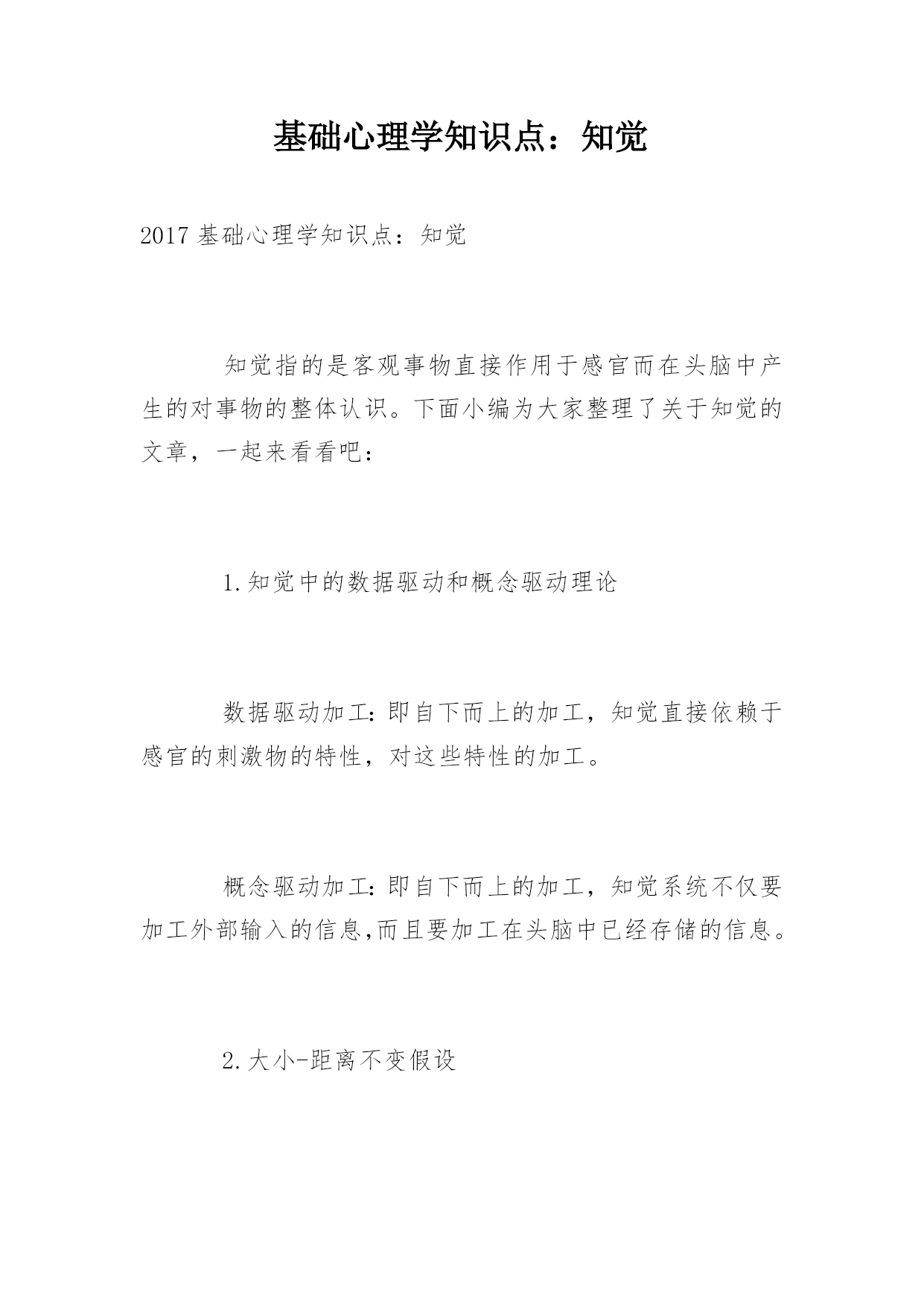 基础心理学知识点：知觉

2017 基础心理学知识点：知觉

知觉指的是客观事物直接作用于感官而在头脑中产生的对事物的整体认识。下面小编为大家整理了关于知觉的文章，一起来看看吧：

1.知觉中的数据驱动和概念驱动理论

数据驱动加工:即自下而上的加工，知觉直接依赖于感官的刺激物的特性，对这些特性的加工。

概念驱动加工:即自下而上的加工，知觉系统不仅要加工外部输入的信息,而且要加工在头脑中已经存储的信息。

2.大小-距离不变假设